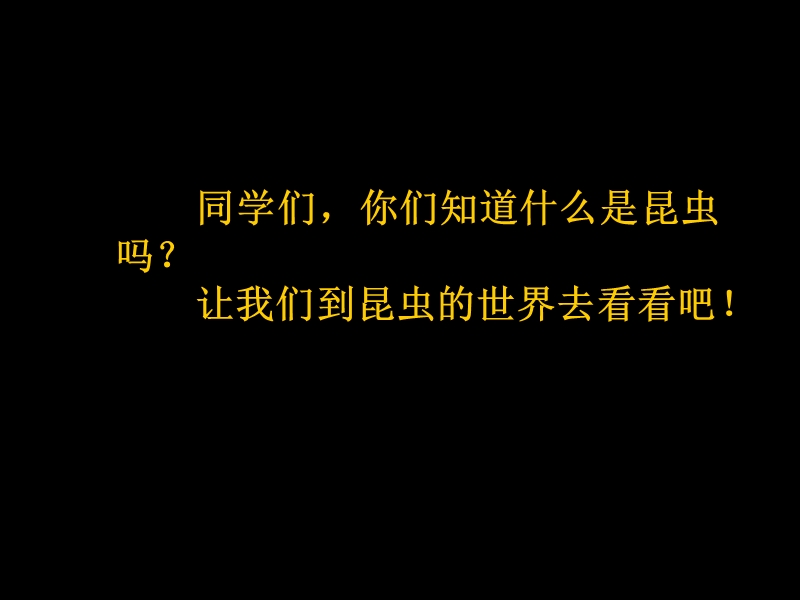 同学们，你们知道什么是昆虫吗？

让我们到昆虫的世界去看看吧！